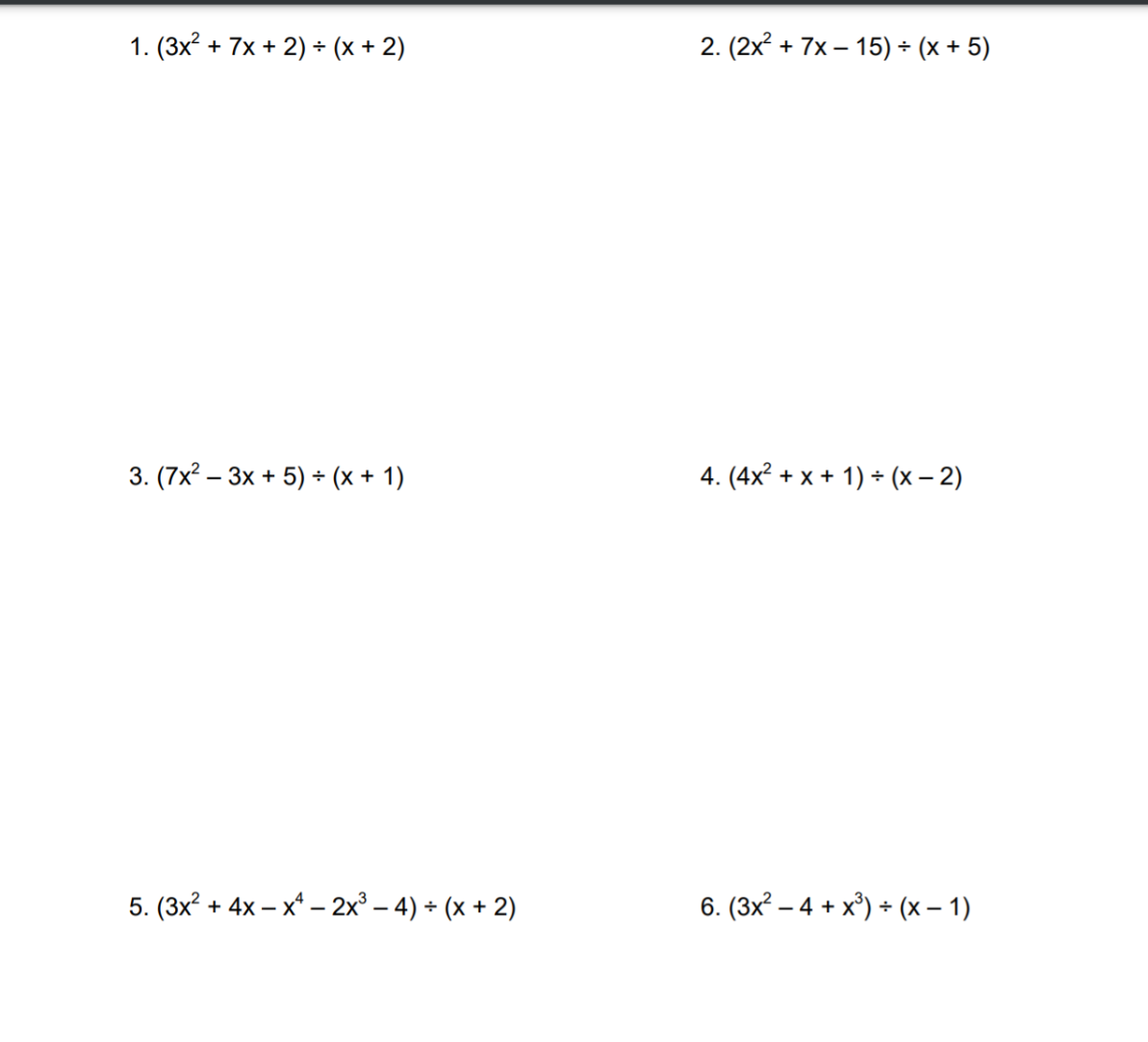 1. $(3x^2 + 7x + 2) \div (x + 2)$

2. $(2x^2 + 7x - 15) \div (x + 5)$

3. $(7x^2 - 3x + 5) \div (x + 1)$

4. $(4x^2 + x + 1) \div (x - 2)$

5. $(3x^2 + 4x - x^4 - 2x^3 - 4) \div (x + 2)$

6. $(3x^2 - 4 + x^3) \div (x - 1)$